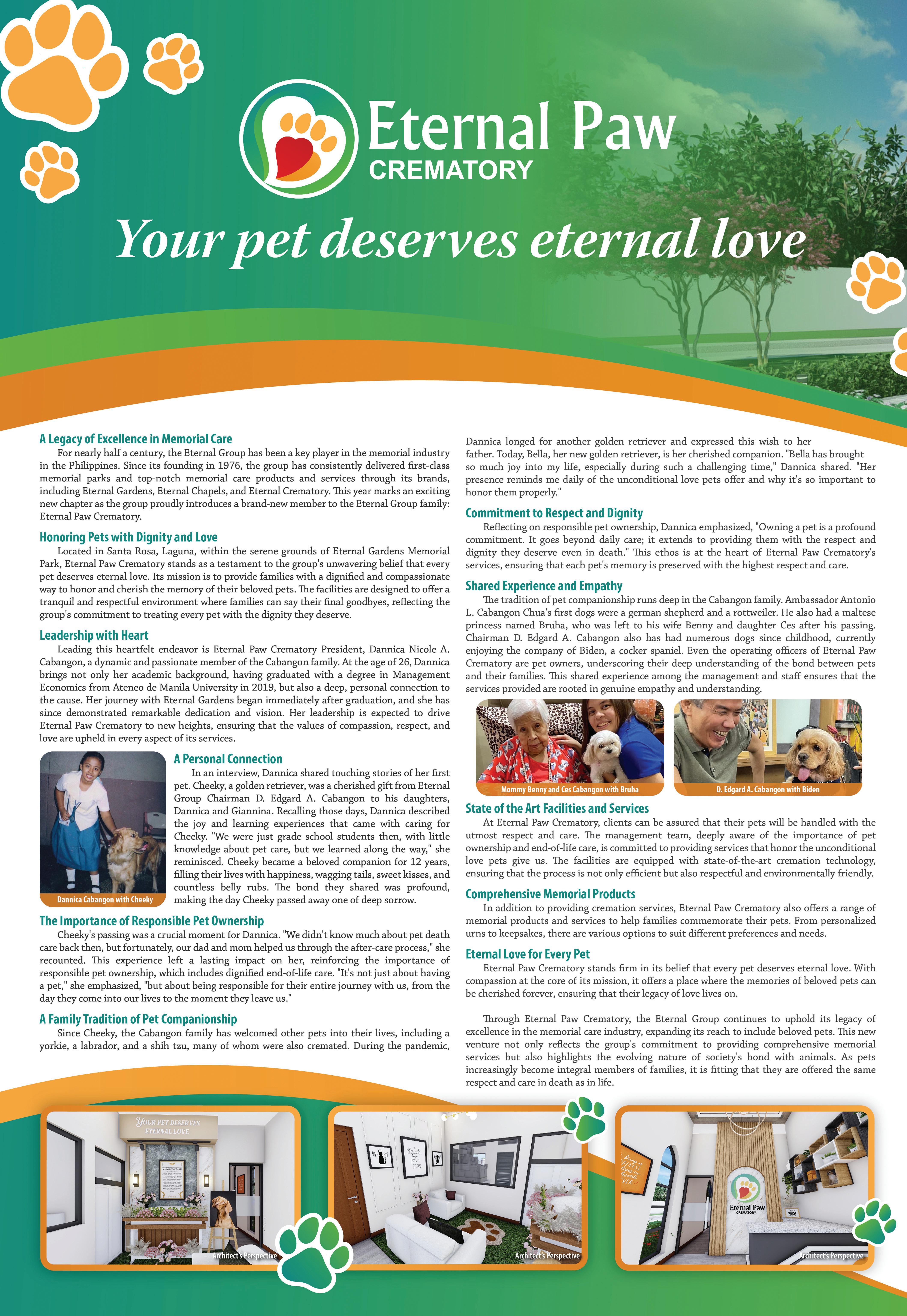 Eternal Paw
CREMATORY

Your pet deserves eternal love

A Legacy of Excellence in Memorial Care

For nearly half a century, the Eternal Group has been a key player in the memorial industry in the Philippines. Since its founding in 1976, the group has consistently delivered first-class memorial parks and top-notch memorial care products and services through its brands, including Eternal Gardens, Eternal Chapels, and Eternal Crematory. This year marks an exciting new chapter as the group proudly introduces a brand-new member to the Eternal Group family: Eternal Paw Crematory.

Honoring Pets with Dignity and Love

Located in Santa Rosa, Laguna, within the serene grounds of Eternal Gardens Memorial Park, Eternal Paw Crematory stands as a testament to the group's unwavering belief that every pet deserves eternal love. Its mission is to provide families with a dignified and compassionate way to honor and cherish the memory of their beloved pets. The facilities are designed to offer a tranquil and respectful environment where families can say their final goodbyes, reflecting the group's commitment to treating every pet with the dignity they deserve.

Leadership with Heart

Leading this heartfelt endeavor is Eternal Paw Crematory President, Dannica Nicole A. Cabangon, a dynamic and passionate member of the Cabangon family. At the age of 26, Dannica brings not only her academic background, having graduated with a degree in Management Economics from Ateneo de Manila University in 2019, but also a deep, personal connection to the cause. Her journey with Eternal Gardens began immediately after graduation, and she has since demonstrated remarkable dedication and vision. Her leadership is expected to drive Eternal Paw Crematory to new heights, ensuring that the values of compassion, respect, and love are upheld in every aspect of its services.

Dannica Cabangon with Cheeky

A Personal Connection

In an interview, Dannica shared touching stories of her first pet. Cheeky, a golden retriever, was a cherished gift from Eternal Group Chairman D. Edgard A. Cabangon to his daughters, Dannica and Giannina. Recalling those days, Dannica described the joy and learning experiences that came with caring for Cheeky. "We were just grade school students then, with little knowledge about pet care, but we learned along the way," she reminisced. Cheeky became a beloved companion for 12 years, filling their lives with happiness, wagging tails, sweet kisses, and countless belly rubs. The bond they shared was profound, making the day Cheeky passed away one of deep sorrow.

The Importance of Responsible Pet Ownership

Cheeky's passing was a crucial moment for Dannica. "We didn't know much about pet death care back then, but fortunately, our dad and mom helped us through the after-care process," she recounted. This experience left a lasting impact on her, reinforcing the importance of responsible pet ownership, which includes dignified end-of-life care. "It's not just about having a pet," she emphasized, "but about being responsible for their entire journey with us, from the day they come into our lives to the moment they leave us."

A Family Tradition of Pet Companionship

Since Cheeky, the Cabangon family has welcomed other pets into their lives, including a yorkie, a labrador, and a shih tzu, many of whom were also cremated. During the pandemic, Dannica longed for another golden retriever and expressed this wish to her father. Today, Bella, her new golden retriever, is her cherished companion. "Bella has brought so much joy into my life, especially during such a challenging time," Dannica shared. "Her presence reminds me daily of the unconditional love pets offer and why it's so important to honor them properly."

Commitment to Respect and Dignity

Reflecting on responsible pet ownership, Dannica emphasized, "Owning a pet is a profound commitment. It goes beyond daily care; it extends to providing them with the respect and dignity they deserve even in death." This ethos is at the heart of Eternal Paw Crematory's services, ensuring that each pet's memory is preserved with the highest respect and care.

Shared Experience and Empathy

The tradition of pet companionship runs deep in the Cabangon family. Ambassador Antonio L. Cabangon Chua's first dogs were a german shepherd and a rottweiler. He also had a maltese princess named Bruha, who was left to his wife Benny and daughter Ces after his passing. Chairman D. Edgard A. Cabangon also has had numerous dogs since childhood, currently enjoying the company of Biden, a cocker spaniel. Even the operating officers of Eternal Paw Crematory are pet owners, underscoring their deep understanding of the bond between pets and their families. This shared experience among the management and staff ensures that the services provided are rooted in genuine empathy and understanding.

Mommy Benny and Ces Cabangon with Bruha

D. Edgard A. Cabangon with Biden

State of the Art Facilities and Services

At Eternal Paw Crematory, clients can be assured that their pets will be handled with the utmost respect and care. The management team, deeply aware of the importance of pet ownership and end-of-life care, is committed to providing services that honor the unconditional love pets give us. The facilities are equipped with state-of-the-art cremation technology, ensuring that the process is not only efficient but also respectful and environmentally friendly.

Comprehensive Memorial Products

In addition to providing cremation services, Eternal Paw Crematory also offers a range of memorial products and services to help families commemorate their pets. From personalized urns to keepsakes, there are various options to suit different preferences and needs.

Eternal Love for Every Pet

Eternal Paw Crematory stands firm in its belief that every pet deserves eternal love. With compassion at the core of its mission, it offers a place where the memories of beloved pets can be cherished forever, ensuring that their legacy of love lives on.

Through Eternal Paw Crematory, the Eternal Group continues to uphold its legacy of excellence in the memorial care industry, expanding its reach to include beloved pets. This new venture not only reflects the group's commitment to providing comprehensive memorial services but also highlights the evolving nature of society's bond with animals. As pets increasingly become integral members of families, it is fitting that they are offered the same respect and care in death as in life.

YOUR PET DESERVES ETERNAL LOVE

Architect's Perspective

Architect's Perspective

Eternal Paw
CREMATORY

Architect's Perspective